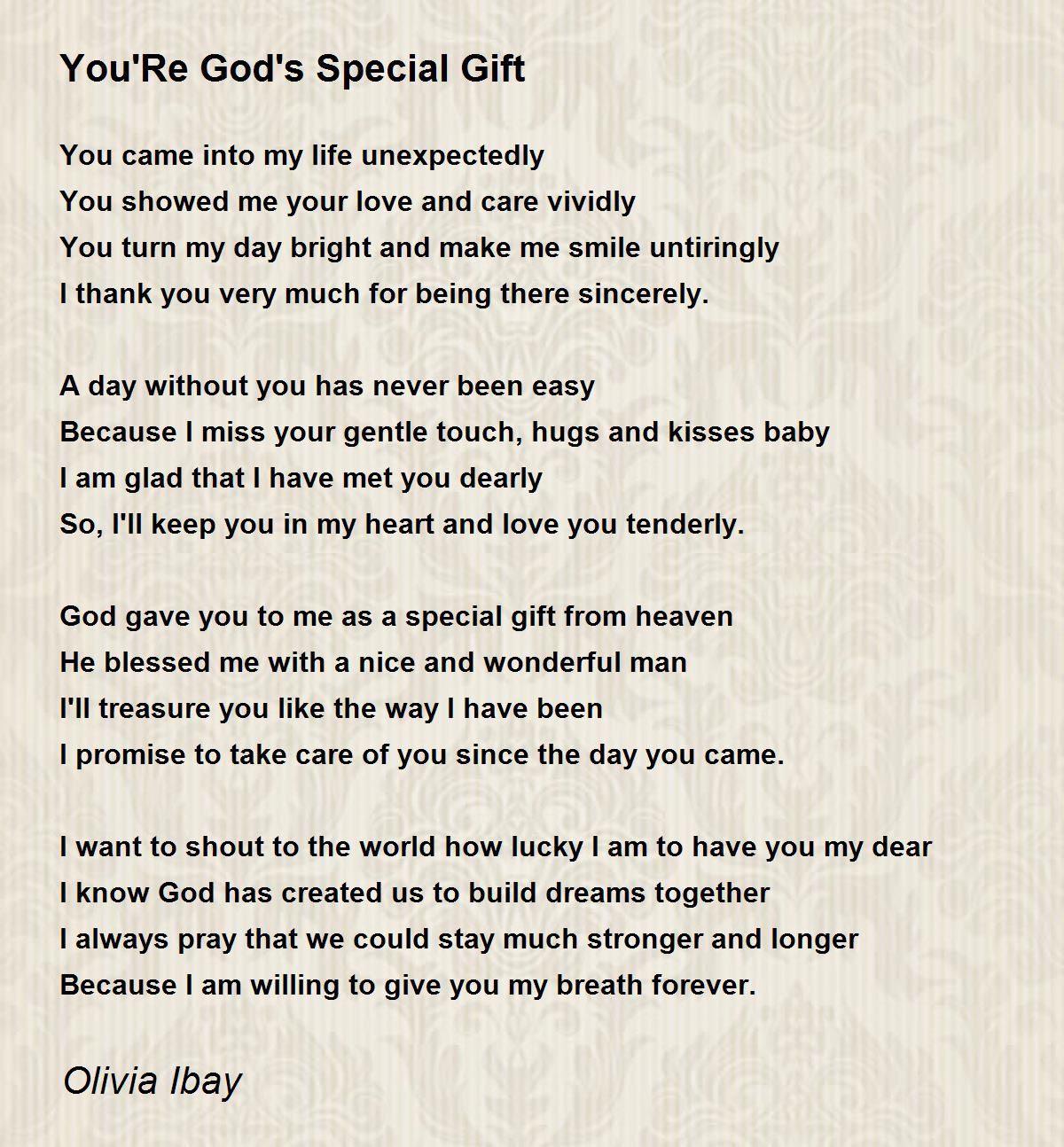 You'Re God's Special Gift

You came into my life unexpectedly
You showed me your love and care vividly
You turn my day bright and make me smile untiringly
I thank you very much for being there sincerely.

A day without you has never been easy
Because I miss your gentle touch, hugs and kisses baby
I am glad that I have met you dearly
So, I'll keep you in my heart and love you tenderly.

God gave you to me as a special gift from heaven
He blessed me with a nice and wonderful man
I'll treasure you like the way I have been
I promise to take care of you since the day you came.

I want to shout to the world how lucky I am to have you my dear
I know God has created us to build dreams together
I always pray that we could stay much stronger and longer
Because I am willing to give you my breath forever.

Olivia Ibay